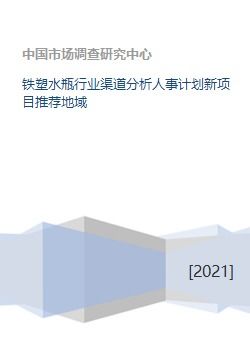 中国市场调查研究中心

铁塑水瓶行业渠道分析人事计划新项目推荐地域

[2021]